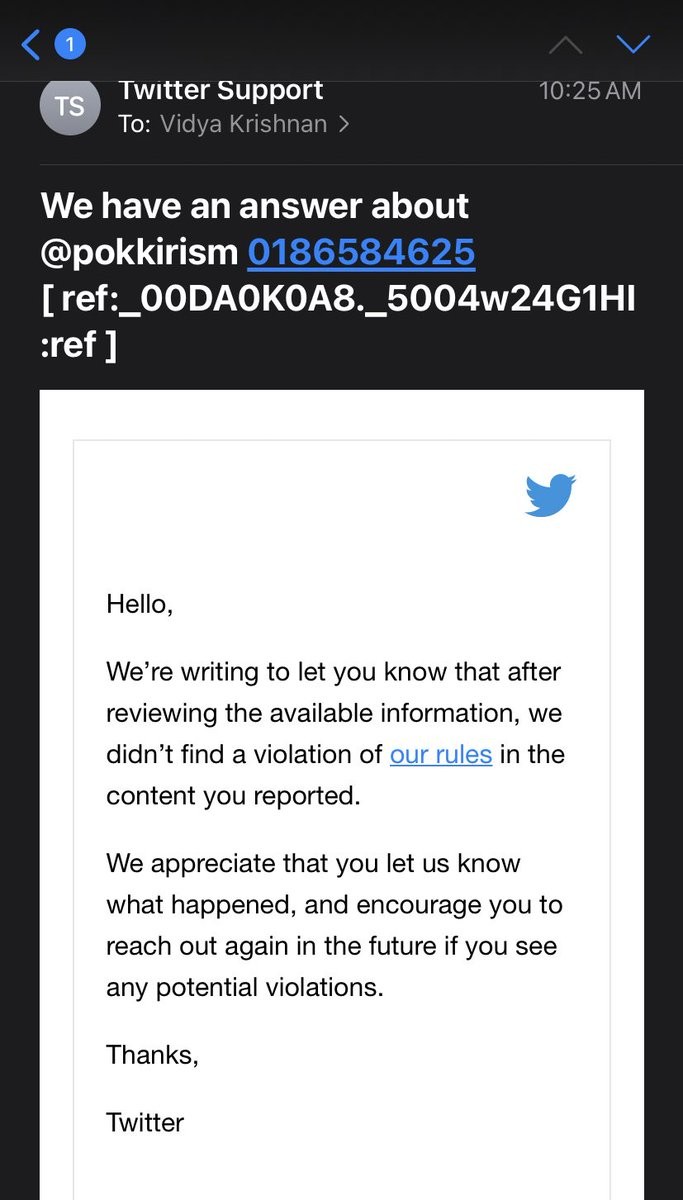 1

TS Twitter Support 10:25 AM
To: Vidya Krishnan >

We have an answer about @pokkirism 0186584625 [ ref:_00DA0K0A8._5004w24G1HI :ref ]

Hello,

We're writing to let you know that after reviewing the available information, we didn't find a violation of our rules in the content you reported.

We appreciate that you let us know what happened, and encourage you to reach out again in the future if you see any potential violations.

Thanks,

Twitter